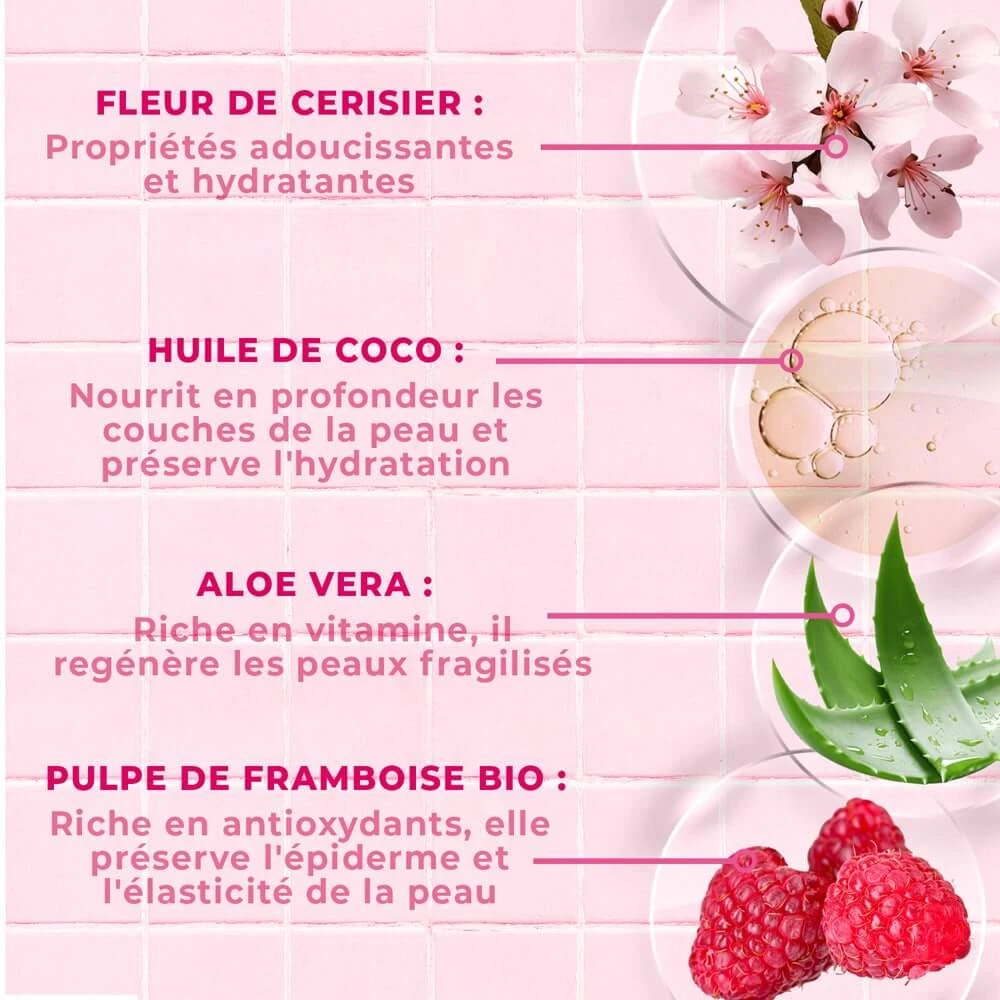 FLEUR DE CERISIER :
Propriétés adoucissantes et hydratantes

HUILE DE COCO :
Nourrit en profondeur les couches de la peau et préserve l'hydratation

ALOE VERA :
Riche en vitamine, il regénère les peaux fragilisés

PULPE DE FRAMBOISE BIO :
Riche en antioxydants, elle préserve l'épiderme et l'élasticité de la peau